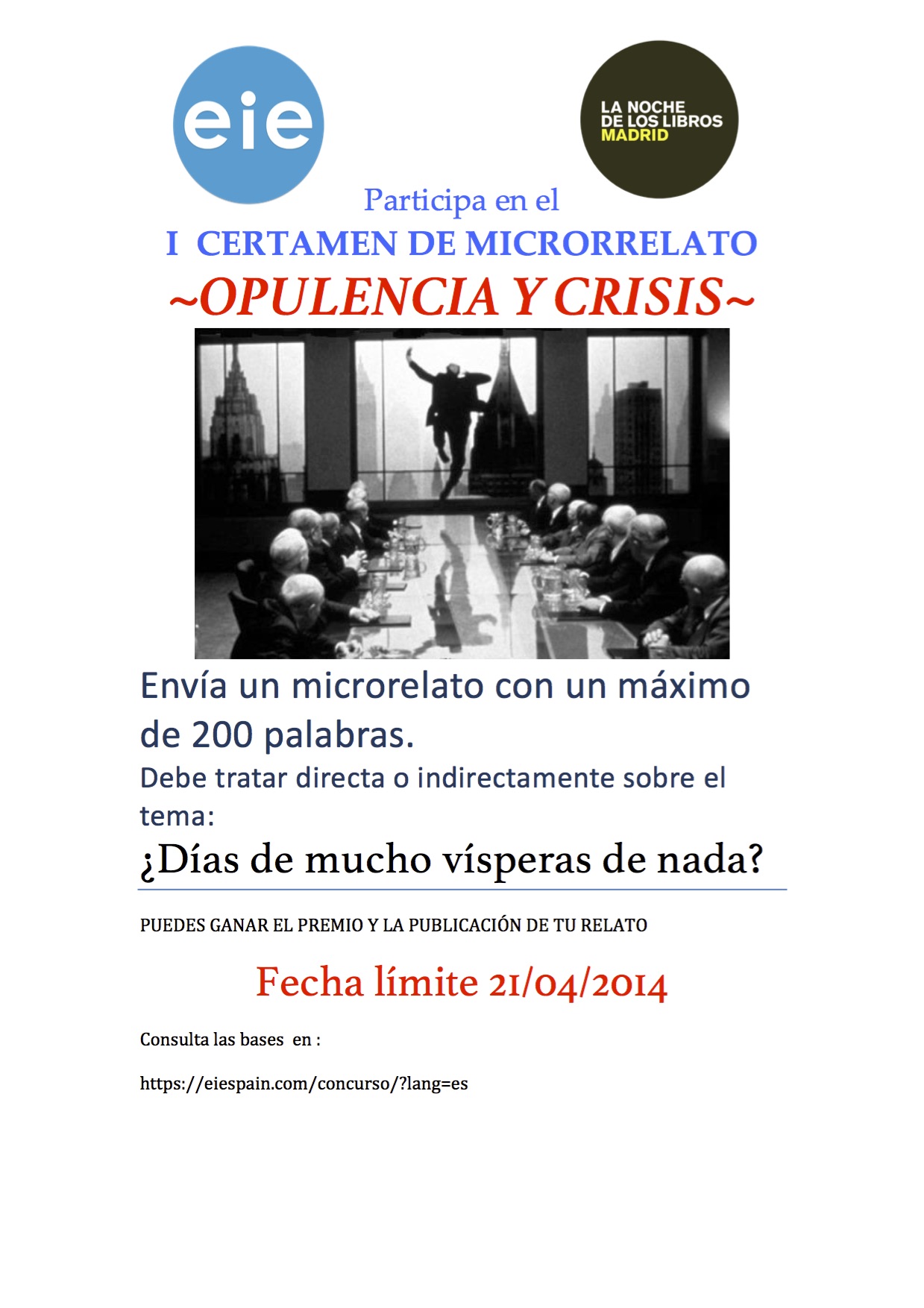 eie

LA NOCHE
DE LOS LIBROS
MADRID

Participa en el
I CERTAMEN DE MICRORRELATO
~OPULENCIA Y CRISIS~

Envía un microrelato con un máximo de 200 palabras.
Debe tratar directa o indirectamente sobre el tema:
¿Días de mucho vísperas de nada?

PUEDES GANAR EL PREMIO Y LA PUBLICACIÓN DE TU RELATO

Fecha límite 21/04/2014

Consulta las bases en :

https://eiespain.com/concurso/?lang=es